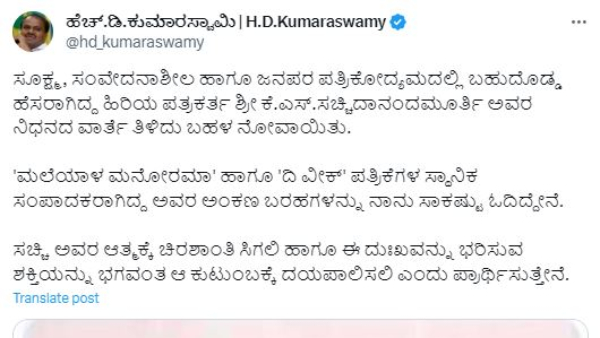 ಹೆಚ್.ಡಿ.ಕುಮಾರಸ್ವಾಮಿ | H.D.Kumaraswamy
@hd_kumaraswamy

ಸೂಕ್ಷ್ಮ, ಸಂವೇದನಾಶೀಲ ಹಾಗೂ ಜನಪರ ಪತ್ರಿಕೋದ್ಯಮದಲ್ಲಿ ಬಹುದೊಡ್ಡ ಹೆಸರಾಗಿದ್ದ ಹಿರಿಯ ಪತ್ರಕರ್ತ ಶ್ರೀ ಕೆ.ಎಸ್.ಸಚ್ಚಿದಾನಂದಮೂರ್ತಿ ಅವರ ನಿಧನದ ವಾರ್ತೆ ತಿಳಿದು ಬಹಳ ನೋವಾಯಿತು.

'ಮಲೆಯಾಳ ಮನೋರಮಾ' ಹಾಗೂ 'ದಿ ವೀಕ್' ಪತ್ರಿಕೆಗಳ ಸ್ಥಾನಿಕ ಸಂಪಾದಕರಾಗಿದ್ದ ಅವರ ಅಂಕಣ ಬರಹಗಳನ್ನು ನಾನು ಸಾಕಷ್ಟು ಓದಿದ್ದೇನೆ.

ಸಚ್ಚಿ ಅವರ ಆತ್ಮಕ್ಕೆ ಚಿರಶಾಂತಿ ಸಿಗಲಿ ಹಾಗೂ ಈ ದುಃಖವನ್ನು ಭರಿಸುವ ಶಕ್ತಿಯನ್ನು ಭಗವಂತ ಆ ಕುಟುಂಬಕ್ಕೆ ದಯಪಾಲಿಸಲಿ ಎಂದು ಪ್ರಾರ್ಥಿಸುತ್ತೇನೆ.

Translate post